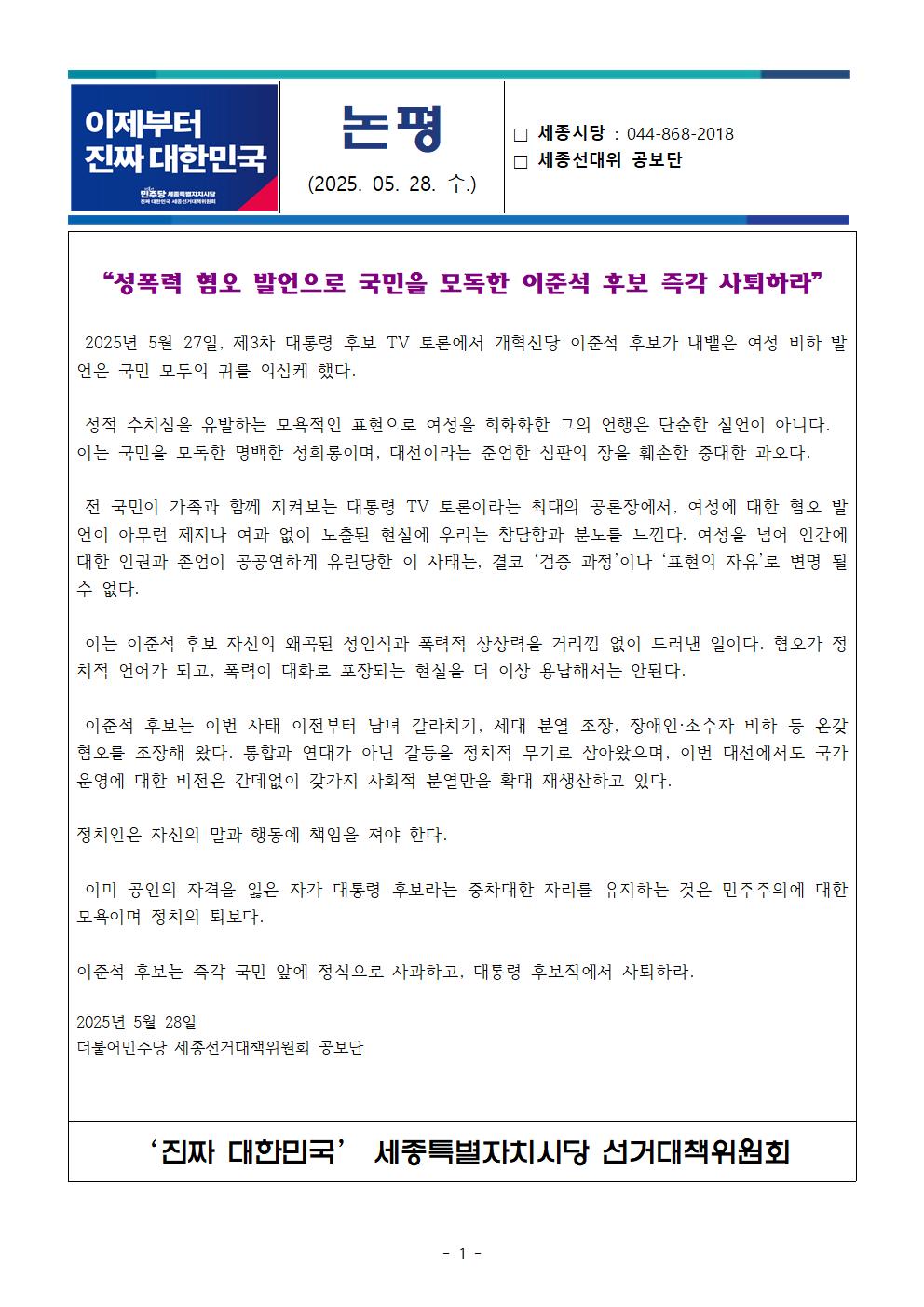 이제부터 진짜 대한민국

민주당 세종특별자치시당
진짜 대한민국 세종선거대책위원회

논평

(2025. 05. 28. 수.)

□ 세종시당 : 044-868-2018
□ 세종선대위 공보단

“성폭력 혐오 발언으로 국민을 모독한 이준석 후보 즉각 사퇴하라”

2025년 5월 27일, 제3차 대통령 후보 TV 토론에서 개혁신당 이준석 후보가 내뱉은 여성 비하 발언은 국민 모두의 귀를 의심케 했다.

성적 수치심을 유발하는 모욕적인 표현으로 여성을 희화화한 그의 언행은 단순한 실언이 아니다. 이는 국민을 모독한 명백한 성희롱이며, 대선이라는 준엄한 심판의 장을 훼손한 중대한 과오다.

전 국민이 가족과 함께 지켜보는 대통령 TV 토론이라는 최대의 공론장에서, 여성에 대한 혐오 발언이 아무런 제지나 여과 없이 노출된 현실에 우리는 참담함과 분노를 느낀다. 여성을 넘어 인간에 대한 인권과 존엄이 공공연하게 유린당한 이 사태는, 결코 ‘검증 과정’이나 ‘표현의 자유’로 변명 될 수 없다.

이는 이준석 후보 자신의 왜곡된 성인식과 폭력적 상상력을 거리낌 없이 드러낸 일이다. 혐오가 정치적 언어가 되고, 폭력이 대화로 포장되는 현실을 더 이상 용납해서는 안된다.

이준석 후보는 이번 사태 이전부터 남녀 갈라치기, 세대 분열 조장, 장애인·소수자 비하 등 온갖 혐오를 조장해 왔다. 통합과 연대가 아닌 갈등을 정치적 무기로 삼아왔으며, 이번 대선에서도 국가 운영에 대한 비전은 간데없이 갖가지 사회적 분열만을 확대 재생산하고 있다.

정치인은 자신의 말과 행동에 책임을 져야 한다.

이미 공인의 자격을 잃은 자가 대통령 후보라는 중차대한 자리를 유지하는 것은 민주주의에 대한 모욕이며 정치의 퇴보다.

이준석 후보는 즉각 국민 앞에 정식으로 사과하고, 대통령 후보직에서 사퇴하라.

2025년 5월 28일
더불어민주당 세종선거대책위원회 공보단

‘진짜 대한민국’ 세종특별자치시당 선거대책위원회

- 1 -